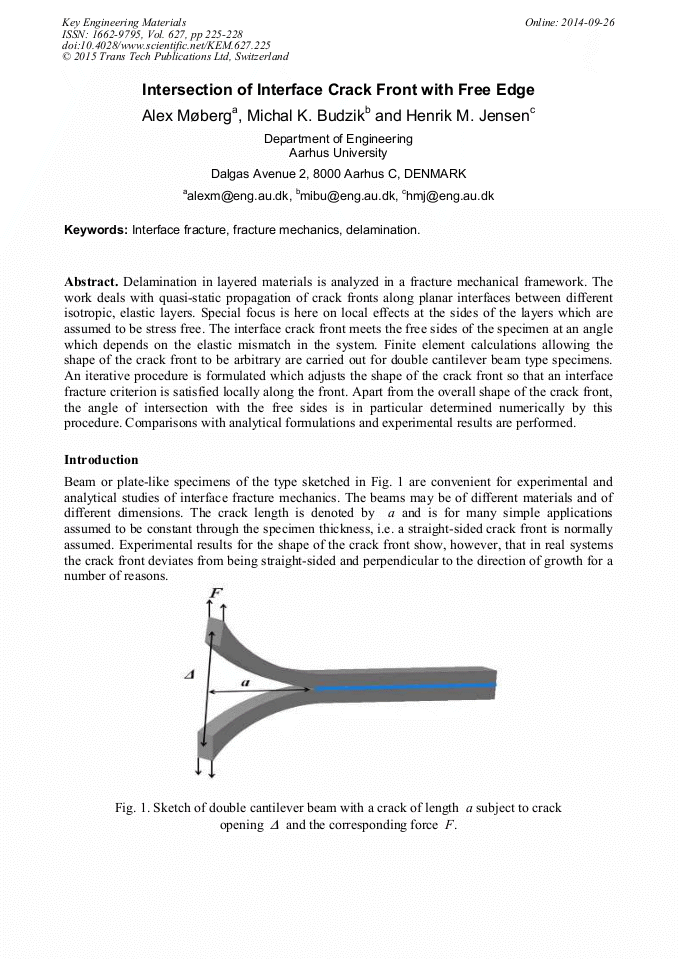 Key Engineering Materials
ISSN: 1662-9795, Vol. 627, pp 225-228
doi:10.4028/www.scientific.net/KEM.627.225
© 2015 Trans Tech Publications Ltd, Switzerland

Online: 2014-09-26

Intersection of Interface Crack Front with Free Edge

Alex Møberg$^a$, Michal K. Budzik$^b$ and Henrik M. Jensen$^c$

Department of Engineering
Aarhus University

Dalgas Avenue 2, 8000 Aarhus C, DENMARK

$^a$alexm@eng.au.dk, $^b$mibu@eng.au.dk, $^c$hmj@eng.au.dk

Keywords: Interface fracture, fracture mechanics, delamination.

Abstract. Delamination in layered materials is analyzed in a fracture mechanical framework. The work deals with quasi-static propagation of crack fronts along planar interfaces between different isotropic, elastic layers. Special focus is here on local effects at the sides of the layers which are assumed to be stress free. The interface crack front meets the free sides of the specimen at an angle which depends on the elastic mismatch in the system. Finite element calculations allowing the shape of the crack front to be arbitrary are carried out for double cantilever beam type specimens. An iterative procedure is formulated which adjusts the shape of the crack front so that an interface fracture criterion is satisfied locally along the front. Apart from the overall shape of the crack front, the angle of intersection with the free sides is in particular determined numerically by this procedure. Comparisons with analytical formulations and experimental results are performed.

Introduction

Beam or plate-like specimens of the type sketched in Fig. 1 are convenient for experimental and analytical studies of interface fracture mechanics. The beams may be of different materials and of different dimensions. The crack length is denoted by $a$ and is for many simple applications assumed to be constant through the specimen thickness, i.e. a straight-sided crack front is normally assumed. Experimental results for the shape of the crack front show, however, that in real systems the crack front deviates from being straight-sided and perpendicular to the direction of growth for a number of reasons.

$F$

$\Delta$

$a$

Fig. 1. Sketch of double cantilever beam with a crack of length $a$ subject to crack opening $\Delta$ and the corresponding force $F$.